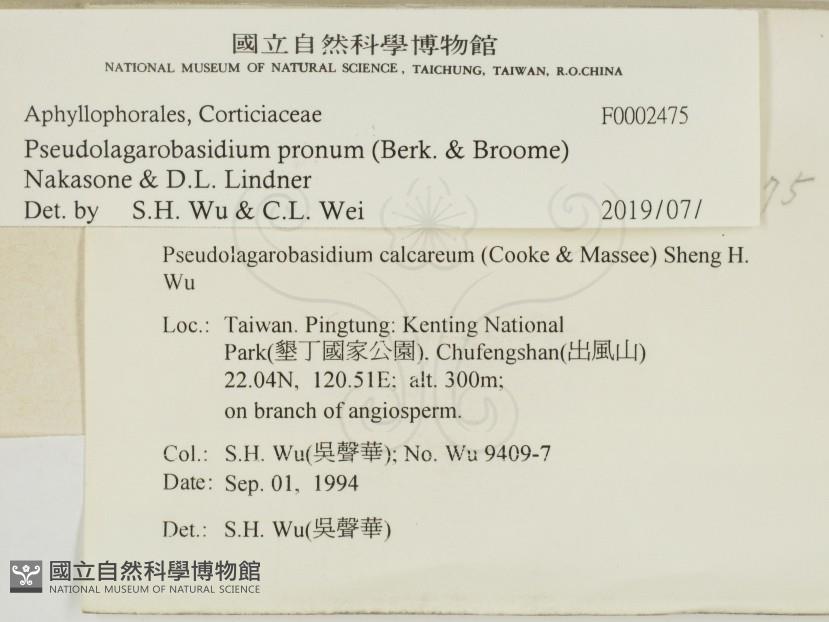 國立自然科學博物館
NATIONAL MUSEUM OF NATURAL SCIENCE, TAICHUNG, TAIWAN, R.O.CHINA

Aphyllophorales, Corticiaceae
F0002475

Pseudolagarobasidium pronum (Berk. & Broome) Nakasone & D.L. Lindner

Det. by S.H. Wu & C.L. Wei
2019/07/

75

Pseudolagarobasidium calcareum (Cooke & Massee) Sheng H. Wu

Loc.: Taiwan. Pingtung: Kenting National Park(墾丁國家公園). Chufengshan(出風山) 22.04N, 120.51E: alt. 300m; on branch of angiosperm.

Col.: S.H. Wu(吳聲華); No. Wu 9409-7
Date: Sep. 01, 1994

Det.: S.H. Wu(吳聲華)

國立自然科學博物館
NATIONAL MUSEUM OF NATURAL SCIENCE